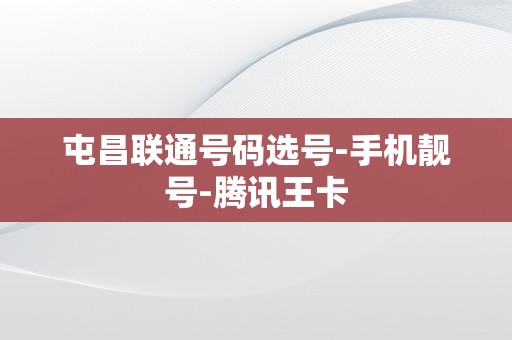 屯昌联通号码选号-手机靓号-腾讯王卡